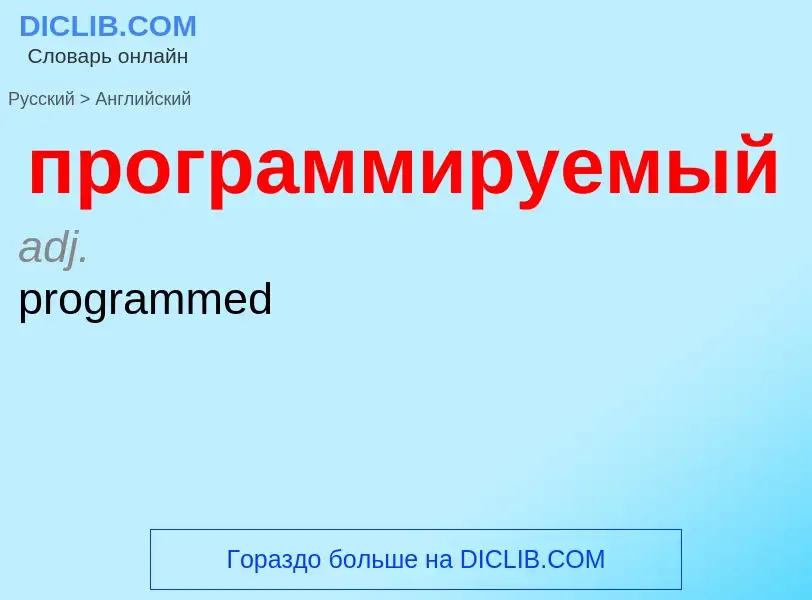 DICLIB.COM
Словарь онлайн

Русский > Английский

программируемый

adj.
programmed

Гораздо больше на DICLIB.COM